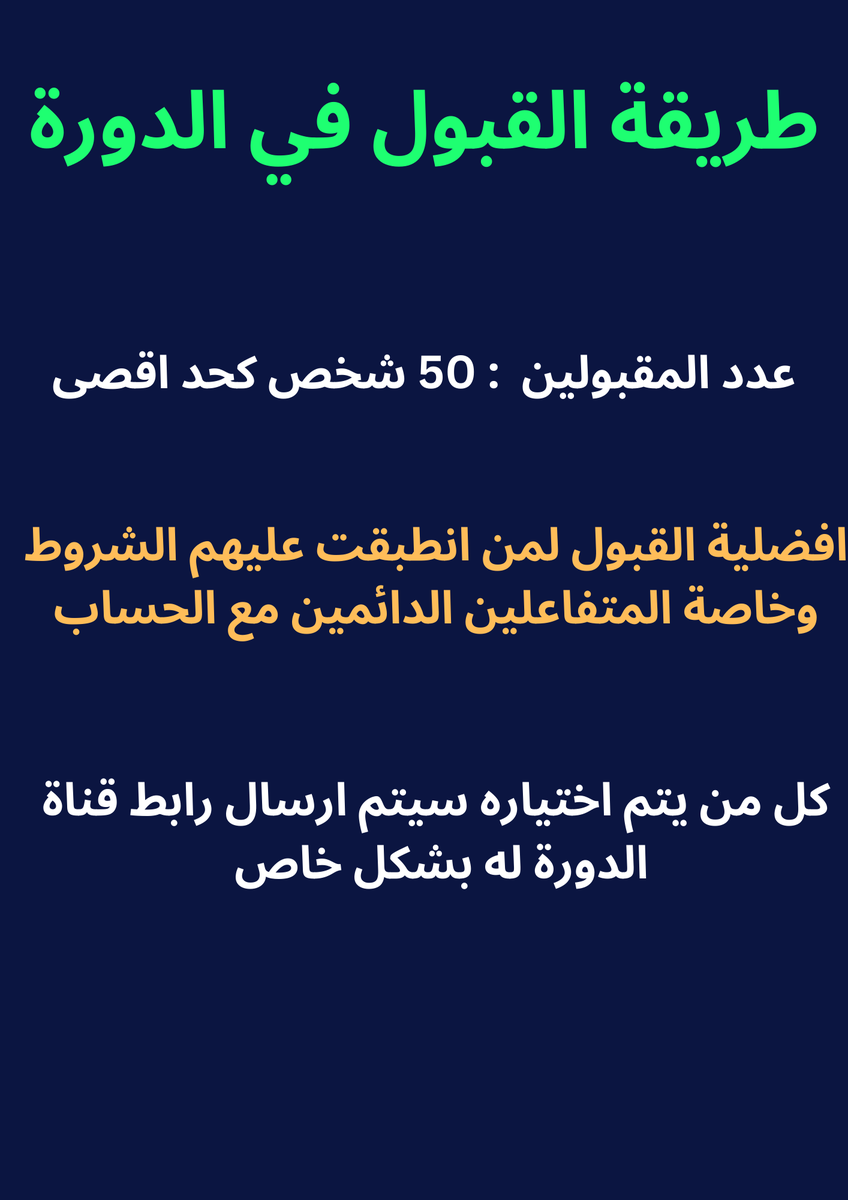 طريقة القبول في الدورة

عدد المقبولين : 50 شخص كحد اقصى

افضلية القبول لمن انطبقت عليهم الشروط وخاصة المتفاعلين الدائمين مع الحساب

كل من يتم اختياره سيتم ارسال رابط قناة الدورة له بشكل خاص